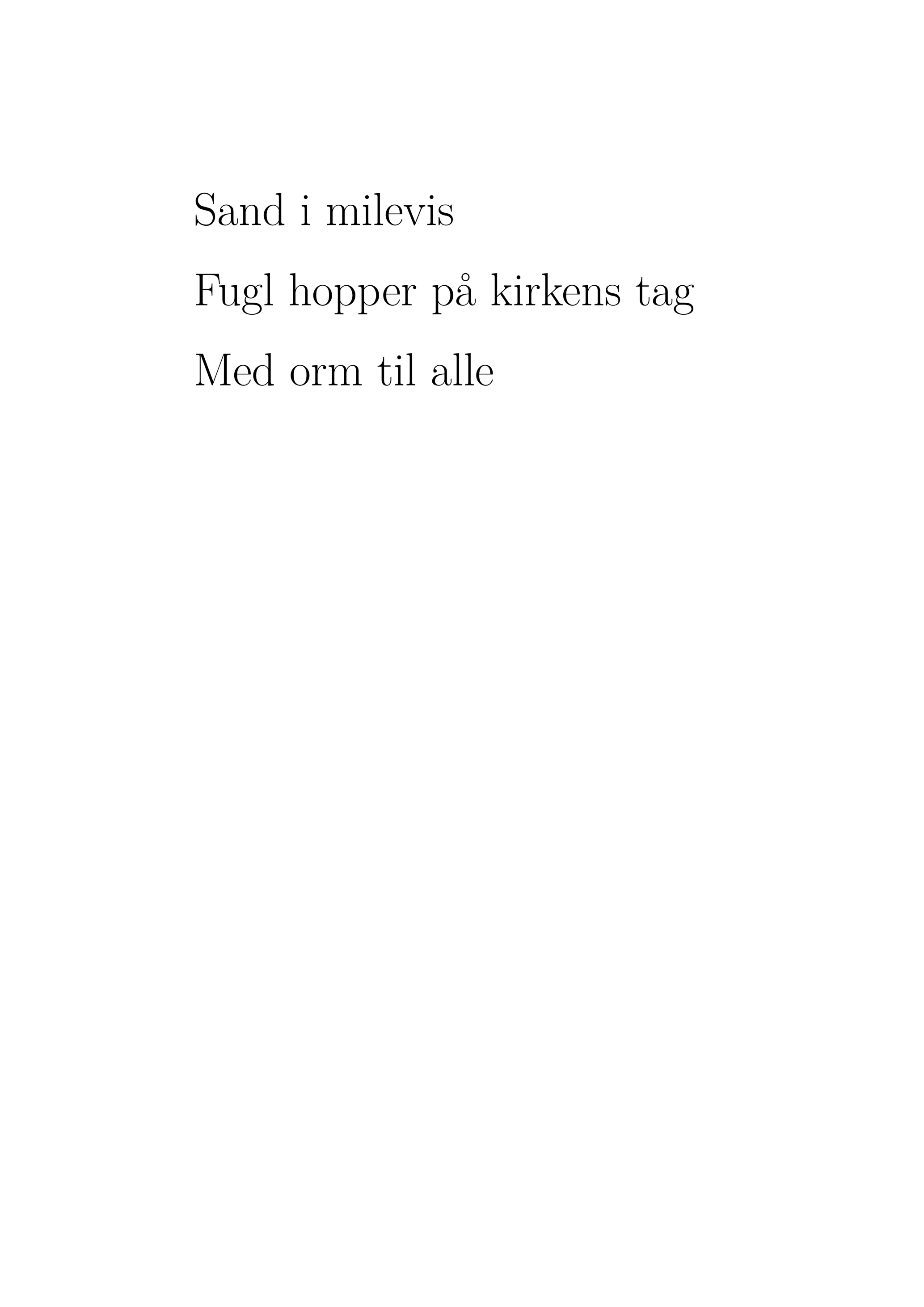 Sand i milevis

Fugl hopper på kirkens tag

Med orm til alle